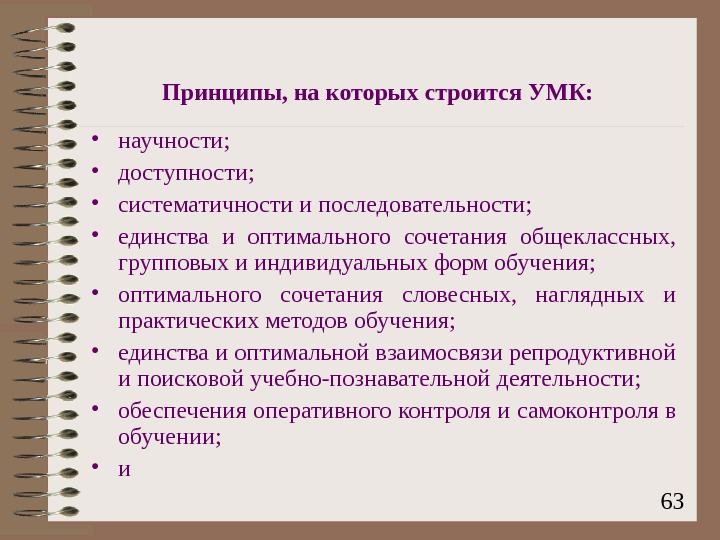 Принципы, на которых строится УМК:

• научности;
• доступности;
• систематичности и последовательности;
• единства и оптимального сочетания общеклассных, групповых и индивидуальных форм обучения;
• оптимального сочетания словесных, наглядных и практических методов обучения;
• единства и оптимальной взаимосвязи репродуктивной и поисковой учебно-познавательной деятельности;
• обеспечения оперативного контроля и самоконтроля в обучении;
• и

63